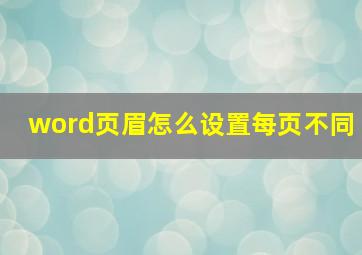 word页眉怎么设置每页不同